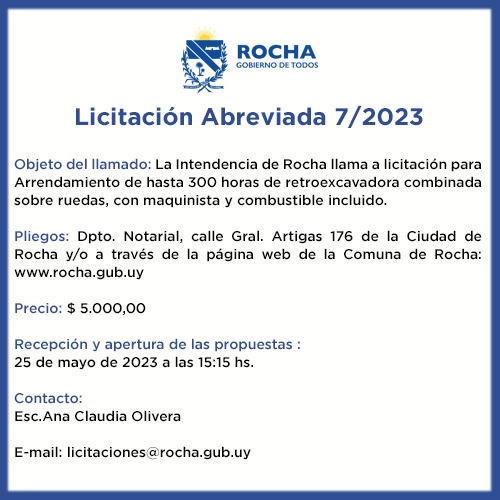 ROCHA
GOBIERNO DE TODOS

Licitación Abreviada 7/2023

Objeto del llamado: La Intendencia de Rocha llama a licitación para Arrendamiento de hasta 300 horas de retroexcavadora combinada sobre ruedas, con maquinista y combustible incluido.

Pliegos: Dpto. Notarial, calle Gral. Artigas 176 de la Ciudad de Rocha y/o a través de la página web de la Comuna de Rocha: www.rocha.gub.uy

Precio: $ 5.000,00

Recepción y apertura de las propuestas :
25 de mayo de 2023 a las 15:15 hs.

Contacto:
Esc.Ana Claudia Olivera

E-mail: licitaciones@rocha.gub.uy